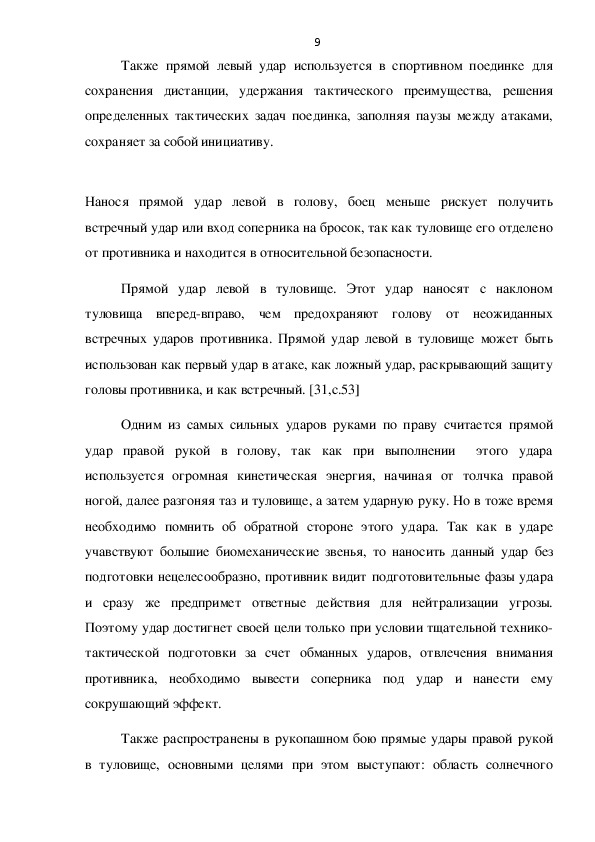 9

Также прямой левый удар используется в спортивном поединке для сохранения дистанции, удержания тактического преимущества, решения определенных тактических задач поединка, заполняя паузы между атаками, сохраняет за собой инициативу.

Нанося прямой удар левой в голову, боец меньше рискует получить встречный удар или вход соперника на бросок, так как туловище его отделено от противника и находится в относительной безопасности.

Прямой удар левой в туловище. Этот удар наносят с наклоном туловища вперед-вправо, чем предохраняют голову от неожиданных встречных ударов противника. Прямой удар левой в туловище может быть использован как первый удар в атаке, как ложный удар, раскрывающий защиту головы противника, и как встречный. [31,с.53]

Одним из самых сильных ударов руками по праву считается прямой удар правой рукой в голову, так как при выполнении этого удара используется огромная кинетическая энергия, начиная от толчка правой ногой, далее разгоняя таз и туловище, а затем ударную руку. Но в тоже время необходимо помнить об обратной стороне этого удара. Так как в ударе учавствуют большие биомеханические звенья, то наносить данный удар без подготовки нецелесообразно, противник видит подготовительные фазы удара и сразу же предпримет ответные действия для нейтрализации угрозы. Поэтому удар достигнет своей цели только при условии тщательной технико-тактической подготовки за счет обманных ударов, отвлечения внимания противника, необходимо вывести соперника под удар и нанести ему сокрушающий эффект.

Также распространены в рукопашном бою прямые удары правой рукой в туловище, основными целями при этом выступают: область солнечного